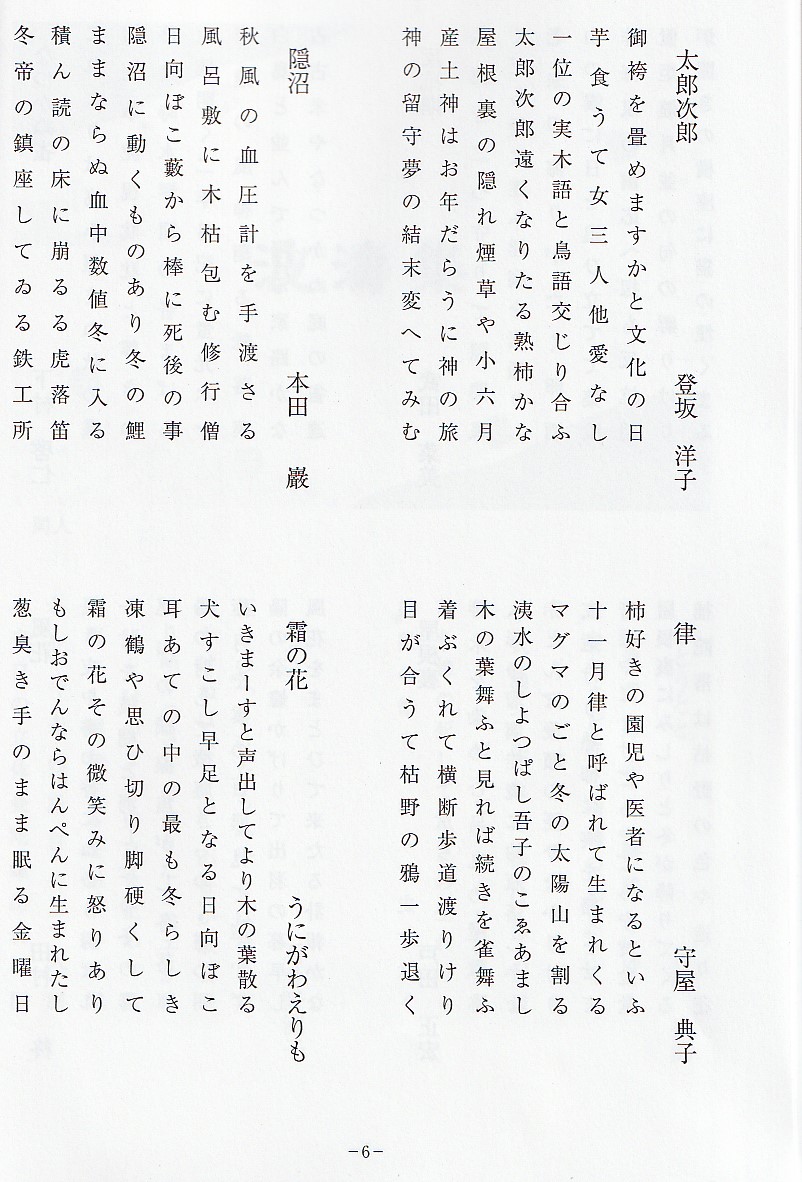 太郎次郎　登坂　洋子

御袴を畳めますかと文化の日
芋食うて女三人他愛なし
一位の実木語と鳥語交じり合ふ
太郎次郎遠くなりたる熟柿かな
屋根裏の隠れ煙草や小六月
産土神はお年だらうに神の旅
神の留守夢の結末変へてみむ

隠沼　本田　巖

秋風の血圧計を手渡さる
風呂敷に木枯包む修行僧
日向ぼこ藪から棒に死後の事
隠沼に動くものあり冬の鯉
ままならぬ血中数値冬に入る
積ん読の床に崩るる虎落笛
冬帝の鎮座してゐる鉄工所

律　守屋　典子

柿好きの園児や医者になるといふ
十一月律と呼ばれて生まれくる
マグマのごと冬の太陽山を割る
洟水のしよつぱし吾子のこゑあまし
木の葉舞ふと見れば続きを雀舞ふ
着ぶくれて横断歩道渡りけり
目が合うて枯野の鴉一歩退く

霜の花　うにがわえりも

いきまーすと声出してより木の葉散る
犬すこし早足となる日向ぼこ
耳あての中の最も冬らしき
凍鶴や思ひ切り脚硬くして
霜の花その微笑みに怒りあり
もしおでんならはんぺんに生まれたし
葱臭き手のまま眠る金曜日

－6－